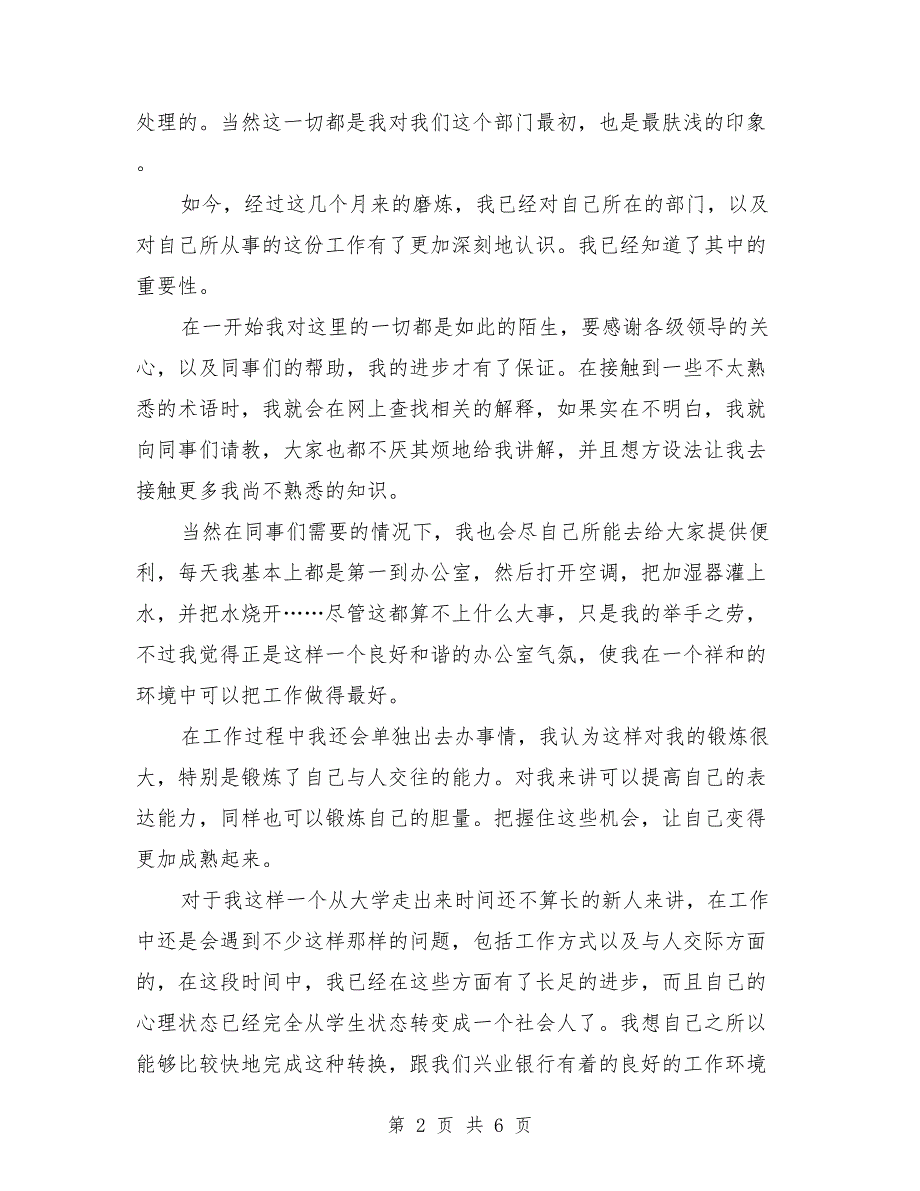 处理的。当然这一切都是我对我们这个部门最初，也是最肤浅的印象。

如今，经过这几个月来的磨炼，我已经对自己所在的部门，以及对自己所从事的这份工作有了更加深刻地认识。我已经知道了其中的重要性。

在一开始我对这里的一切都是如此的陌生，要感谢各级领导的关心，以及同事们的帮助，我的进步才有了保证。在接触到一些不太熟悉的术语时，我就会在网上查找相关的解释，如果实在不明白，我就向同事们请教，大家也都不厌其烦地给我讲解，并且想方设法让我去接触更多我尚不熟悉的知识。

当然在同事们需要的情况下，我也会尽自己所能去给大家提供便利，每天我基本上都是第一到办公室，然后打开空调，把加湿器灌上水，并把水烧开……尽管这都算不上什么大事，只是我的举手之劳，不过我觉得正是这样一个良好和谐的办公室气氛，使我在一个祥和的环境中可以把工作做得最好。

在工作过程中我还会单独出去办事情，我认为这样对我的锻炼很大，特别是锻炼了自己与人交往的能力。对我来讲可以提高自己的表达能力，同样也可以锻炼自己的胆量。把握住这些机会，让自己变得更加成熟起来。

对于我这样一个从大学走出来时间还不算长的新人来讲，在工作中还是会遇到不少这样那样的问题，包括工作方式以及与人交际方面的，在这段时间中，我已经在这些方面有了长足的进步，而且自己的心理状态已经完全从学生状态转变成一个社会人了。我想自己之所以能够比较快地完成这种转换，跟我们兴业银行有着的良好的工作环境

第 2 页 共 6 页